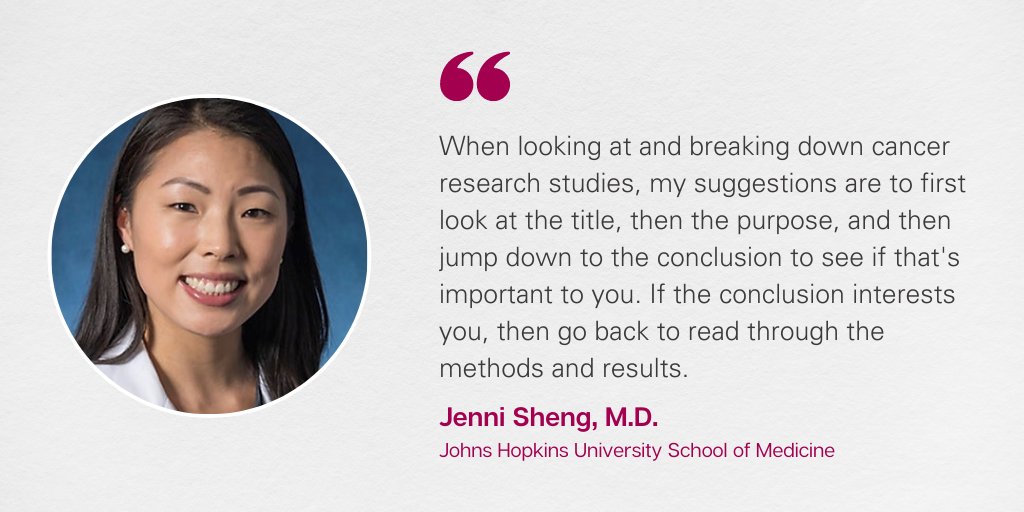 “

When looking at and breaking down cancer research studies, my suggestions are to first look at the title, then the purpose, and then jump down to the conclusion to see if that's important to you. If the conclusion interests you, then go back to read through the methods and results.

Jenni Sheng, M.D.
Johns Hopkins University School of Medicine